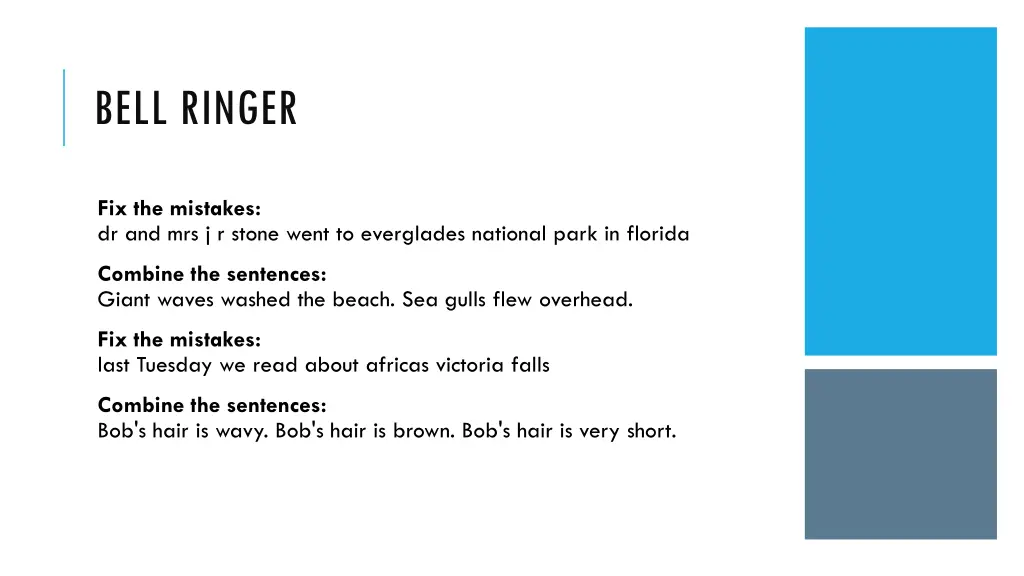 BELL RINGER

Fix the mistakes:
dr and mrs j r stone went to everglades national park in florida

Combine the sentences:
Giant waves washed the beach. Sea gulls flew overhead.

Fix the mistakes:
last Tuesday we read about africas victoria falls

Combine the sentences:
Bob's hair is wavy. Bob's hair is brown. Bob's hair is very short.